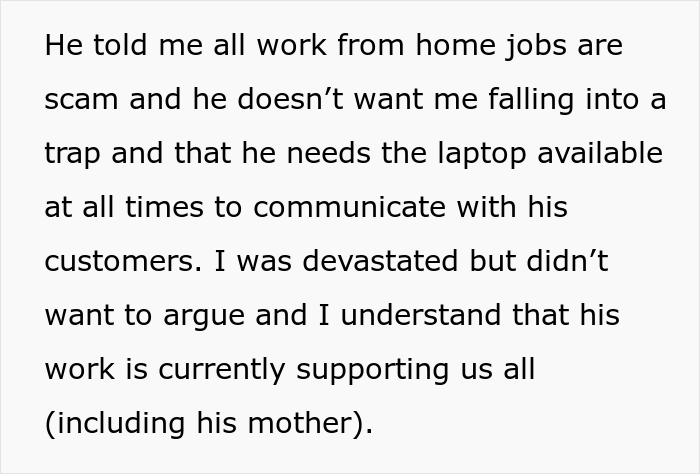 He told me all work from home jobs are scam and he doesn’t want me falling into a trap and that he needs the laptop available at all times to communicate with his customers. I was devastated but didn’t want to argue and I understand that his work is currently supporting us all (including his mother).